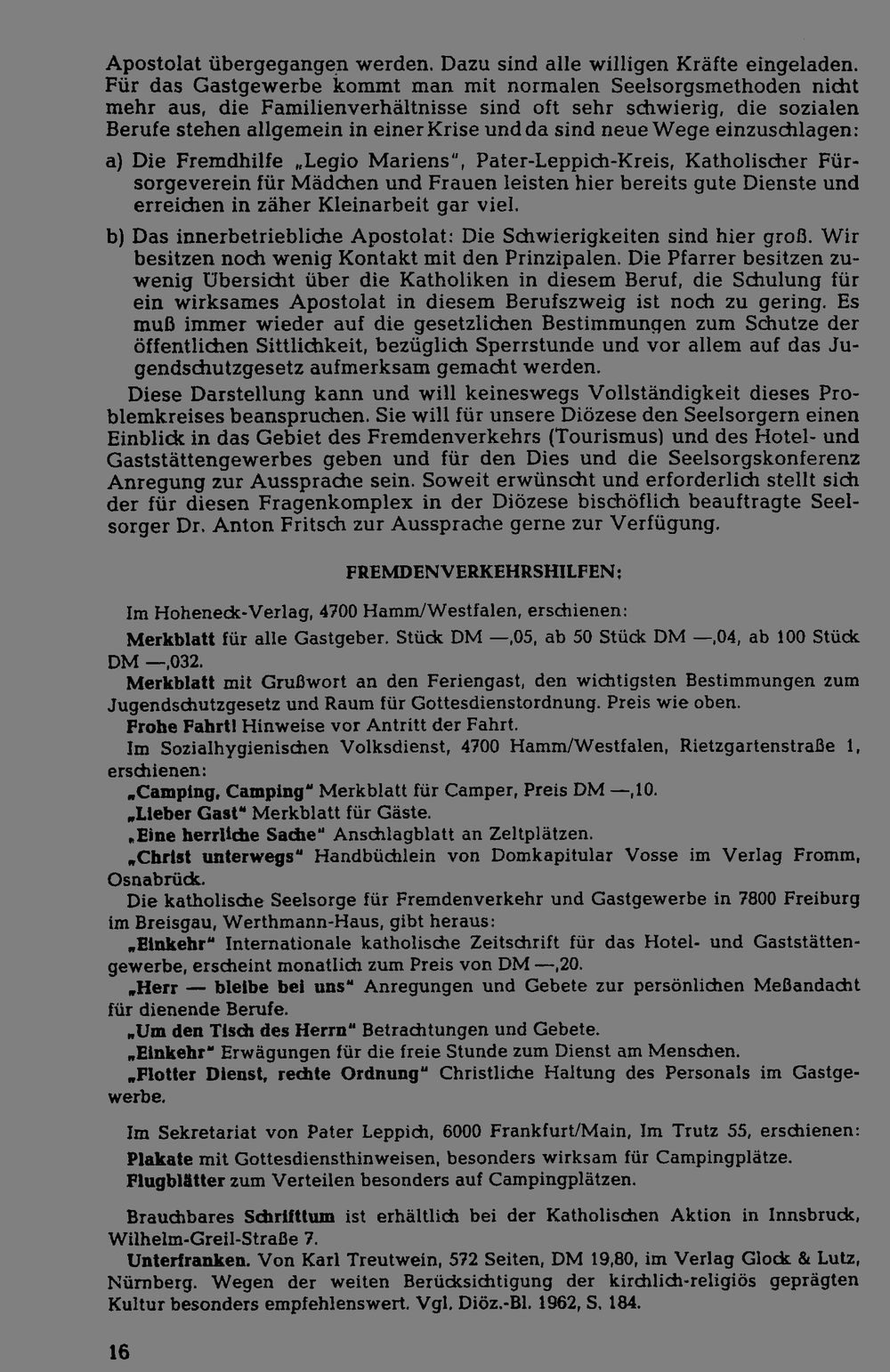 Apostolat übergegangen werden. Dazu sind alle willigen Kräfte eingeladen. Für das Gastgewerbe kommt man mit normalen Seelsorgsmethoden nicht mehr aus, die Familienverhältnisse sind oft sehr schwierig, die sozialen Berufe stehen allgemein in einer Krise und da sind neue Wege einzuschlagen:

a) Die Fremdhilfe „Legio Mariens", Pater-Leppich-Kreis, Katholischer Fürsorgeverein für Mädchen und Frauen leisten hier bereits gute Dienste und erreichen in zäher Kleinarbeit gar viel.

b) Das innerbetriebliche Apostolat: Die Schwierigkeiten sind hier groß. Wir besitzen noch wenig Kontakt mit den Prinzipalen. Die Pfarrer besitzen zuwenig Übersicht über die Katholiken in diesem Beruf, die Schulung für ein wirksames Apostolat in diesem Berufszweig ist noch zu gering. Es muß immer wieder auf die gesetzlichen Bestimmungen zum Schutze der öffentlichen Sittlichkeit, bezüglich Sperrstunde und vor allem auf das Jugendschutzgesetz aufmerksam gemacht werden.

Diese Darstellung kann und will keineswegs Vollständigkeit dieses Problemkreises beanspruchen. Sie will für unsere Diözese den Seelsorgern einen Einblick in das Gebiet des Fremdenverkehrs (Tourismus) und des Hotel- und Gaststättengewerbes geben und für den Dies und die Seelsorgskonferenz Anregung zur Aussprache sein. Soweit erwünscht und erforderlich stellt sich der für diesen Fragenkomplex in der Diözese bischöflich beauftragte Seelsorger Dr. Anton Fritsch zur Aussprache gerne zur Verfügung.

FREMDENVERKEHRSHILFEN:

Im Hoheneck-Verlag, 4700 Hamm/Westfalen, erschienen:

Merkblatt für alle Gastgeber. Stück DM —,05, ab 50 Stück DM —,04, ab 100 Stück DM —,032.

Merkblatt mit Grußwort an den Feriengast, den wichtigsten Bestimmungen zum Jugendschutzgesetz und Raum für Gottesdienstordnung. Preis wie oben.

Frohe Fahrt! Hinweise vor Antritt der Fahrt.

Im Sozialhygienischen Volksdienst, 4700 Hamm/Westfalen, Rietzgartenstraße 1, erschienen:

„Camping, Camping" Merkblatt für Camper, Preis DM —,10.

„Lieber Gast" Merkblatt für Gäste.

„Eine herrliche Sache" Anschlagblatt an Zeltplätzen.

„Christ unterwegs" Handbüchlein von Domkapitular Vosse im Verlag Fromm, Osnabrück.

Die katholische Seelsorge für Fremdenverkehr und Gastgewerbe in 7800 Freiburg im Breisgau, Werthmann-Haus, gibt heraus:

„Einkehr" Internationale katholische Zeitschrift für das Hotel- und Gaststättengewerbe, erscheint monatlich zum Preis von DM —,20.

„Herr — bleibe bei uns" Anregungen und Gebete zur persönlichen Meßandacht für dienende Berufe.

„Um den Tisch des Herrn" Betrachtungen und Gebete.

„Einkehr" Erwägungen für die freie Stunde zum Dienst am Menschen.

„Flotter Dienst, rechte Ordnung" Christliche Haltung des Personals im Gastgewerbe.

Im Sekretariat von Pater Leppich, 6000 Frankfurt/Main, Im Trutz 55, erschienen:

Plakate mit Gottesdiensthinweisen, besonders wirksam für Campingplätze.

Flugblätter zum Verteilen besonders auf Campingplätzen.

Brauchbares Schrifttum ist erhältlich bei der Katholischen Aktion in Innsbruck, Wilhelm-Greil-Straße 7.

Unterfranken. Von Karl Treutwein, 572 Seiten, DM 19,80, im Verlag Glock & Lutz, Nürnberg. Wegen der weiten Berücksichtigung der kirchlich-religiös geprägten Kultur besonders empfehlenswert. Vgl. Diöz.-Bl. 1962, S. 184.

16